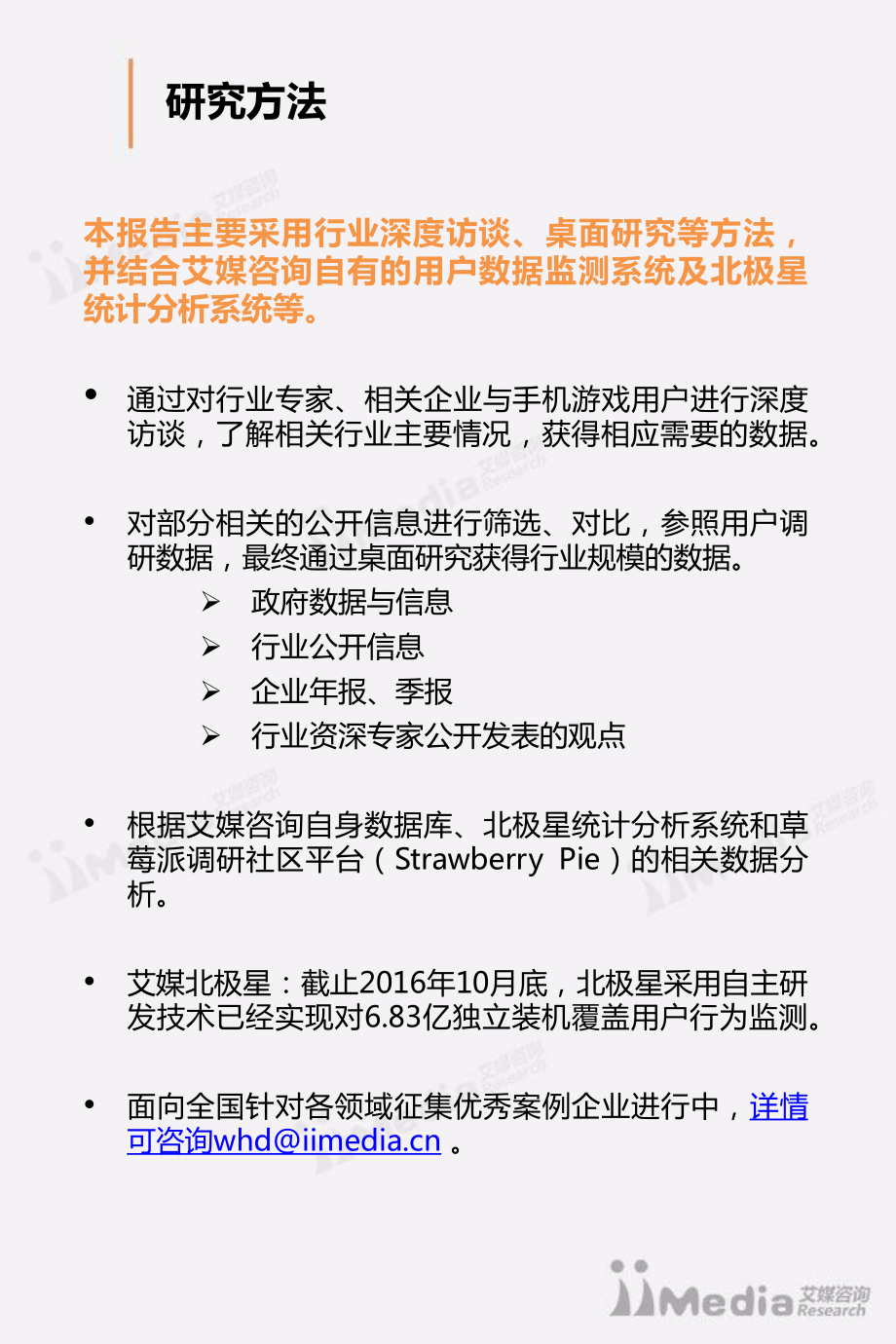 研究方法

本报告主要采用行业深度访谈、桌面研究等方法，并结合艾媒咨询自有的用户数据监测系统及北极星统计分析系统等。

• 通过对行业专家、相关企业与手机游戏用户进行深度访谈，了解相关行业主要情况，获得相应需要的数据。

• 对部分相关的公开信息进行筛选、对比，参照用户调研数据，最终通过桌面研究获得行业规模的数据。
➢ 政府数据与信息
➢ 行业公开信息
➢ 企业年报、季报
➢ 行业资深专家公开发表的观点

• 根据艾媒咨询自身数据库、北极星统计分析系统和草莓派调研社区平台（Strawberry Pie）的相关数据分析。

• 艾媒北极星：截止2016年10月底，北极星采用自主研发技术已经实现对6.83亿独立装机覆盖用户行为监测。

• 面向全国针对各领域征集优秀案例企业进行中，详情可咨询whd@iimedia.cn 。

iiMedia 艾媒咨询 Research